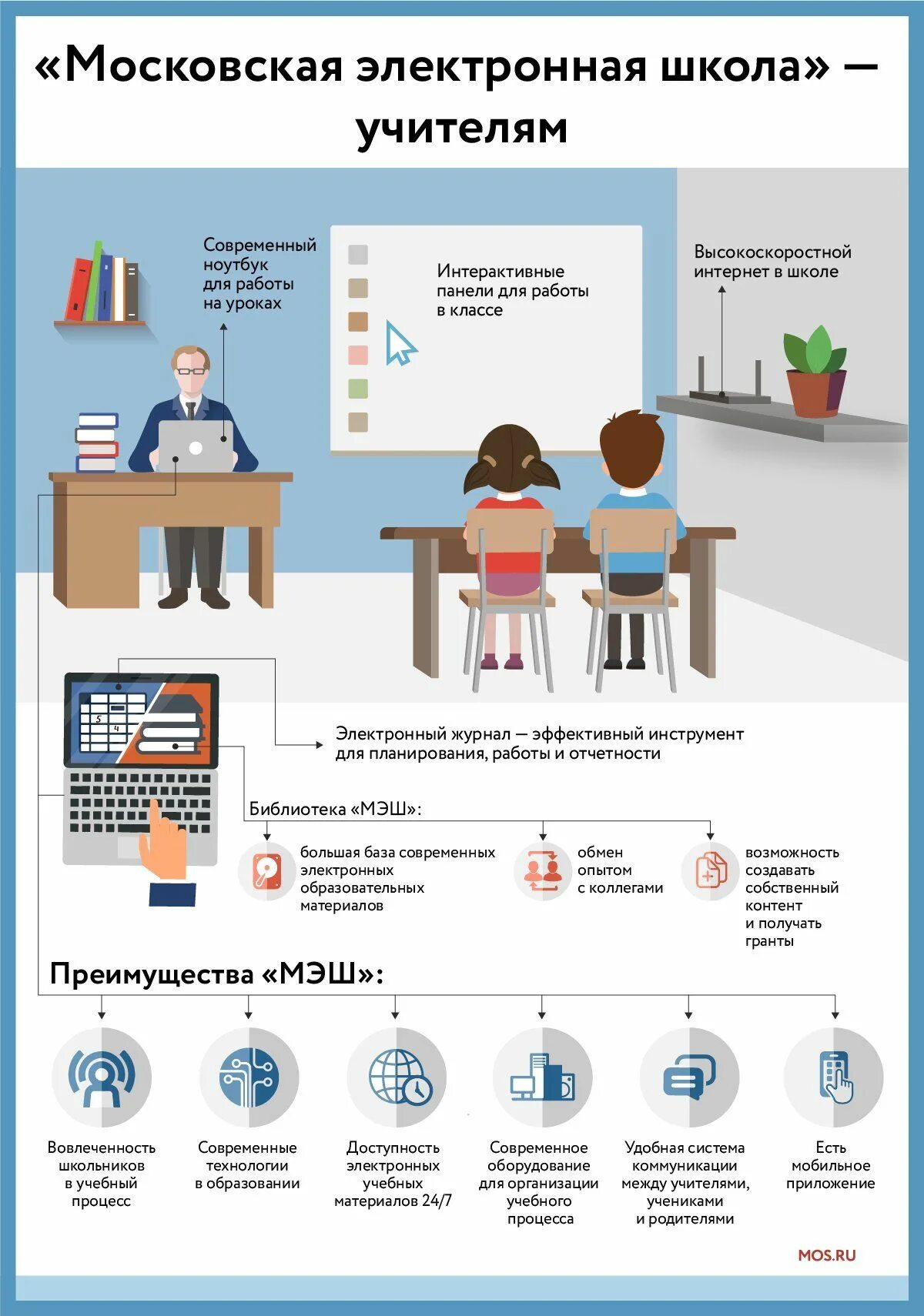 «Московская электронная школа» — учителям

Современный ноутбук для работы на уроках

Интерактивные панели для работы в классе

Высокоскоростной интернет в школе

5
4

Электронный журнал — эффективный инструмент для планирования, работы и отчетности

Библиотека «МЭШ»:

большая база современных электронных образовательных материалов

обмен опытом с коллегами

возможность создавать собственный контент и получать гранты

Преимущества «МЭШ»:

Вовлеченность школьников в учебный процесс

Современные технологии в образовании

Доступность электронных учебных материалов 24/7

Современное оборудование для организации учебного процесса

Удобная система коммуникации между учителями, учениками и родителями

Есть мобильное приложение

MOS.RU